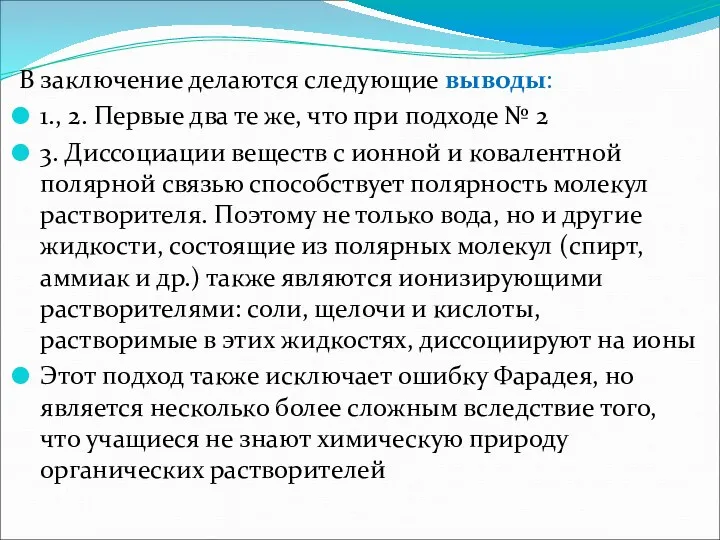 В заключение делаются следующие выводы:

1., 2. Первые два те же, что при подходе № 2

3. Диссоциации веществ с ионной и ковалентной полярной связью способствует полярность молекул растворителя. Поэтому не только вода, но и другие жидкости, состоящие из полярных молекул (спирт, аммиак и др.) также являются ионизирующими растворителями: соли, щелочи и кислоты, растворимые в этих жидкостях, диссоциируют на ионы

Этот подход также исключает ошибку Фарадея, но является несколько более сложным вследствие того, что учащиеся не знают химическую природу органических растворителей